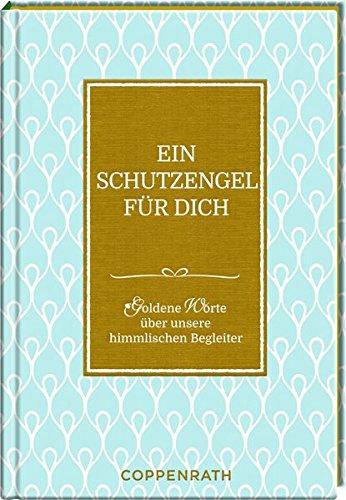 EIN SCHUTZENGEL FÜR DICH

Goldene Worte über unsere himmlischen Begleiter

COPPENRATH